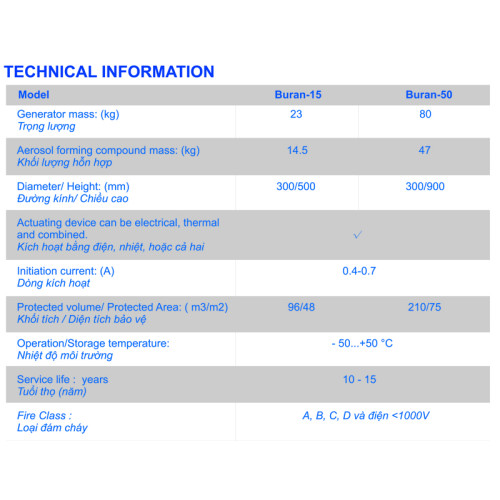 TECHNICAL INFORMATION

| Model | Buran-15 | Buran-50 |
|---|---|---|
| Generator mass: (kg) Trọng lượng | 23 | 80 |
| Aerosol forming compound mass: (kg) Khối lượng hỗn hợp | 14.5 | 47 |
| Diameter/ Height: (mm) Đường kính/ Chiều cao | 300/500 | 300/900 |
| Actuating device can be electrical, thermal and combined. Kích hoạt bằng điện, nhiệt, hoặc cả hai | ✓ | |
| Initiation current: (A) Dòng kích hoạt | 0.4-0.7 | |
| Protected volume/ Protected Area: ( m3/m2) Khối tích / Diện tích bảo vệ | 96/48 | 210/75 |
| Operation/Storage temperature: Nhiệt độ môi trường | - 50...+50 °C | |
| Service life : years Tuổi thọ (năm) | 10 - 15 | |
| Fire Class : Loại đám cháy | A, B, C, D và điện <1000V | |